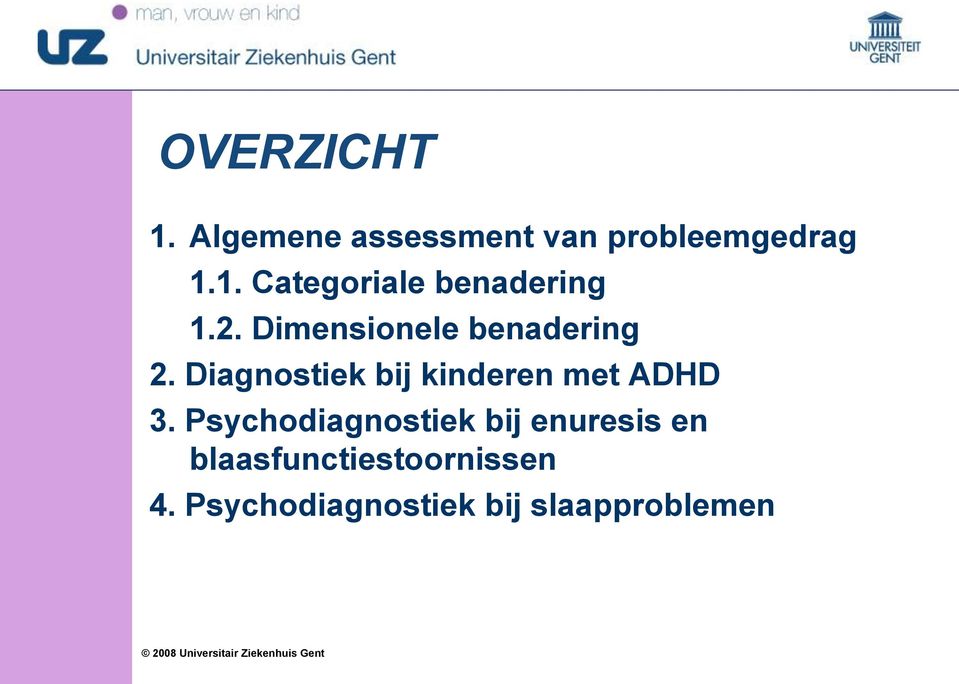 man, vrouw en kind

UZ

Universitair Ziekenhuis Gent

UNIVERSITEIT GENT

OVERZICHT

1. Algemene assessment van probleemgedrag

1.1. Categoriale benadering

1.2. Dimensionele benadering

2. Diagnostiek bij kinderen met ADHD

3. Psychodiagnostiek bij enuresis en blaasfunctiestoornissen

4. Psychodiagnostiek bij slaapproblemen

© 2008 Universitair Ziekenhuis Gent